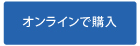 オンラインで購入